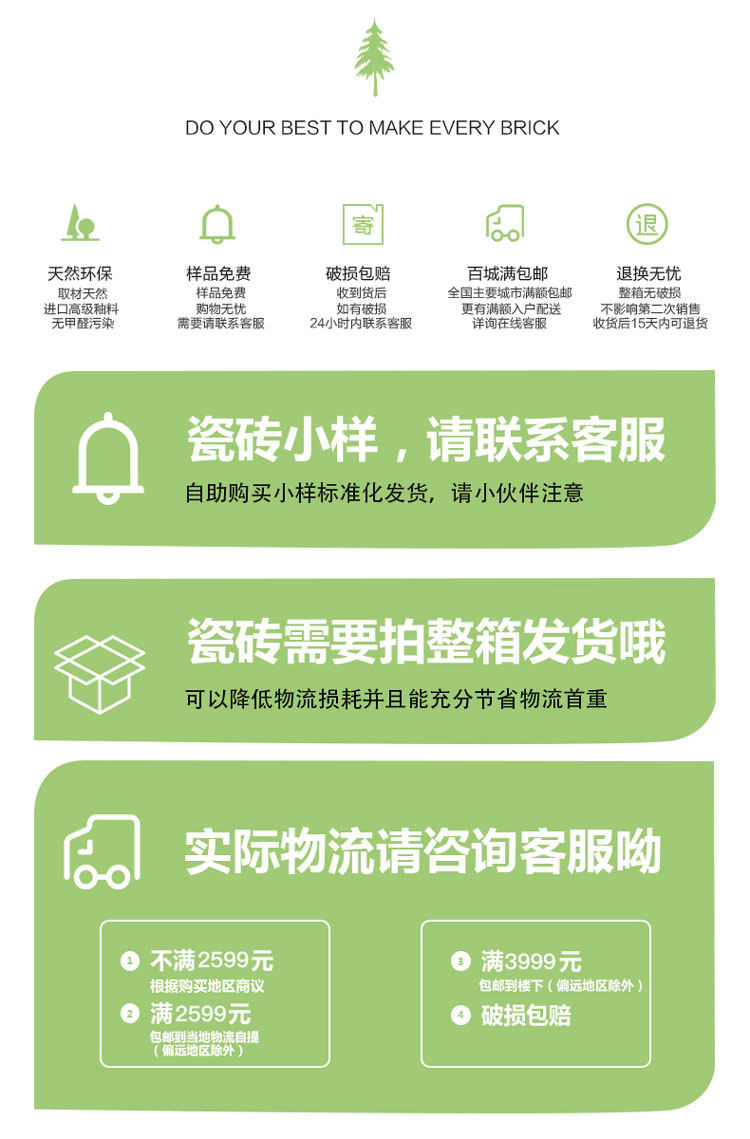 DO YOUR BEST TO MAKE EVERY BRICK

天然环保
取材天然
进口高级釉料
无甲醛污染

样品免费
样品免费
购物无忧
需要请联系客服

寄

破损包赔
收到货后
如有破损
24小时内联系客服

百城满包邮
全国主要城市满额包邮
更有满额入户配送
详询在线客服

退

退换无忧
整箱无破损
不影响第二次销售
收货后15天内可退货

瓷砖小样，请联系客服
自助购买小样标准化发货，请小伙伴注意

瓷砖需要拍整箱发货哦
可以降低物流损耗并且能充分节省物流首重

实际物流请咨询客服呦

1 不满2599元
根据购买地区商议
2 满2599元
包邮到当地物流自提
（偏远地区除外）

3 满3999元
包邮到楼下（偏远地区除外）
4 破损包赔